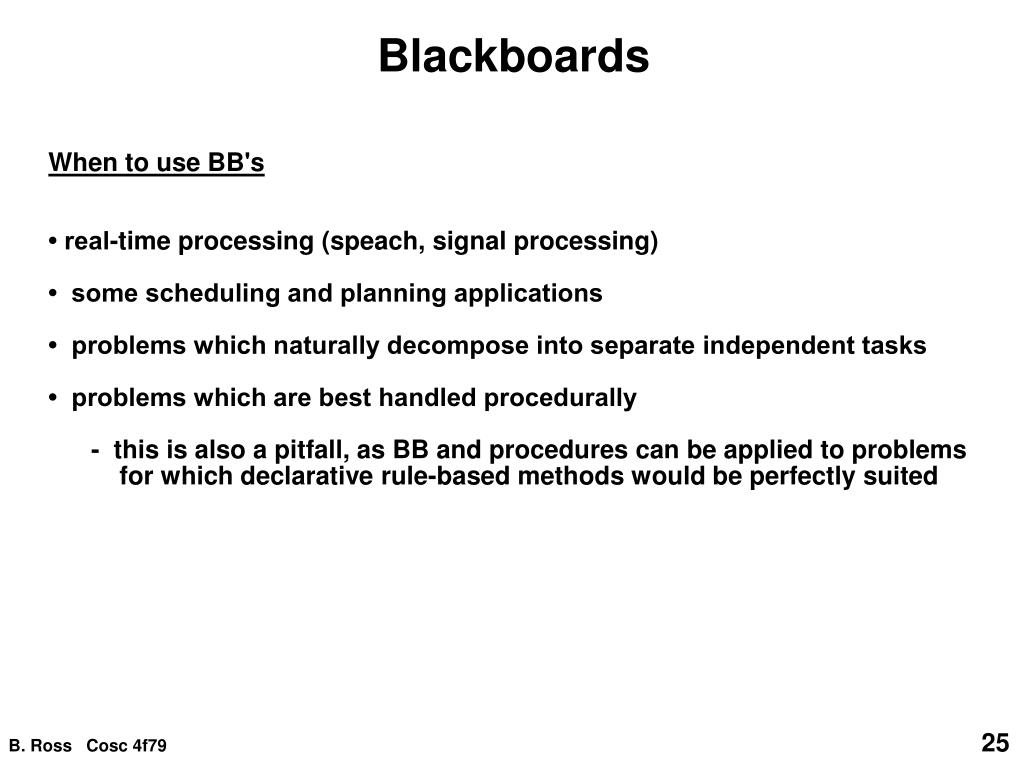 Blackboards

When to use BB's

• real-time processing (speach, signal processing)

• some scheduling and planning applications

• problems which naturally decompose into separate independent tasks

• problems which are best handled procedurally

- this is also a pitfall, as BB and procedures can be applied to problems for which declarative rule-based methods would be perfectly suited

B. Ross Cosc 4f79

25